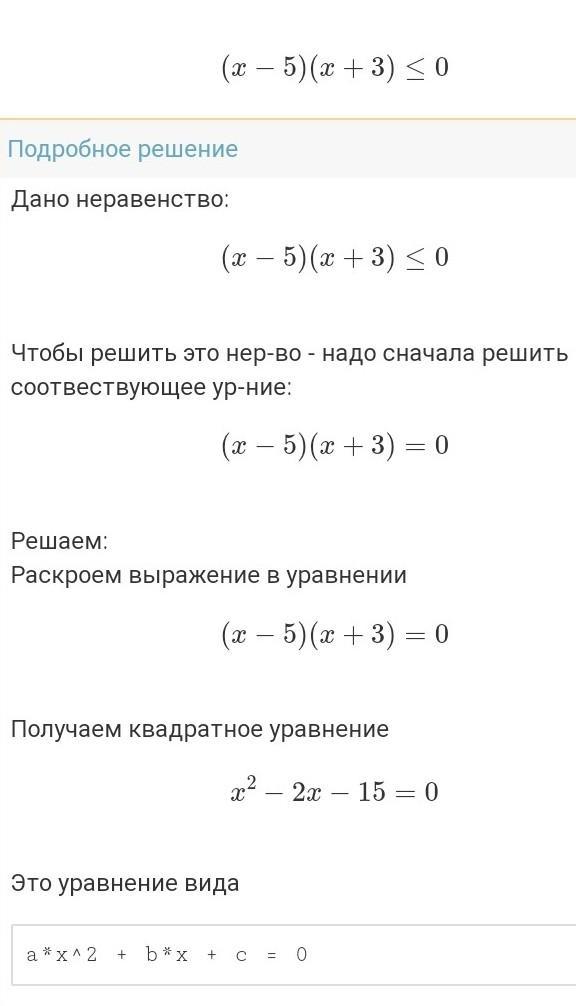 $(x-5)(x+3) \leq 0$

Подробное решение

Дано неравенство:

$(x-5)(x+3) \leq 0$

Чтобы решить это нер-во - надо сначала решить соотвествующее ур-ние:

$(x-5)(x+3) = 0$

Решаем:
Раскроем выражение в уравнении

$(x-5)(x+3) = 0$

Получаем квадратное уравнение

$x^2 - 2x - 15 = 0$

Это уравнение вида

a*x^2 + b*x + c = 0